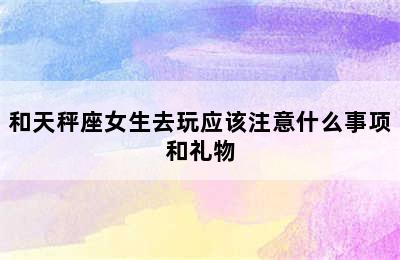 和天秤座女生去玩应该注意什么事项和礼物